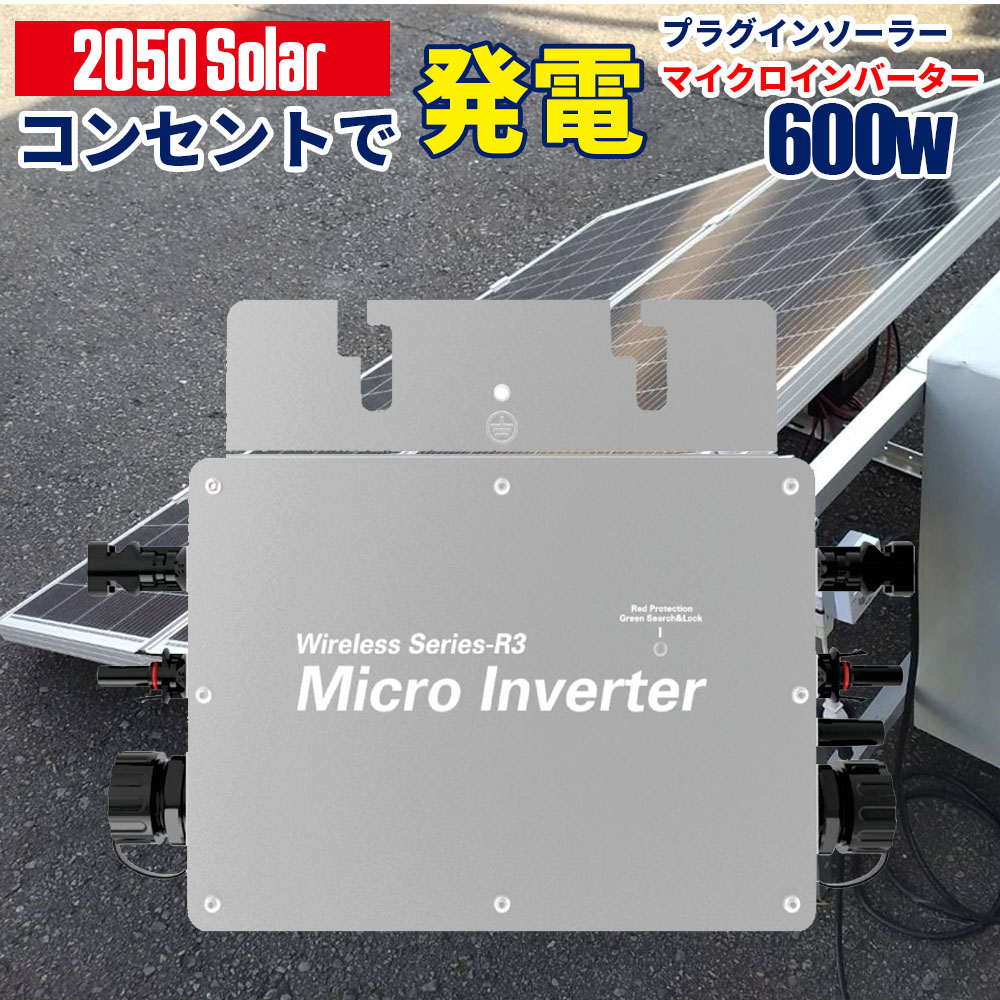 2050 Solar
コンセントで 発電

プラグインソーラー
マイクロインバーター
600w

Red Protection
Green Search&Lock

Wireless Series-R3
Micro Inverter